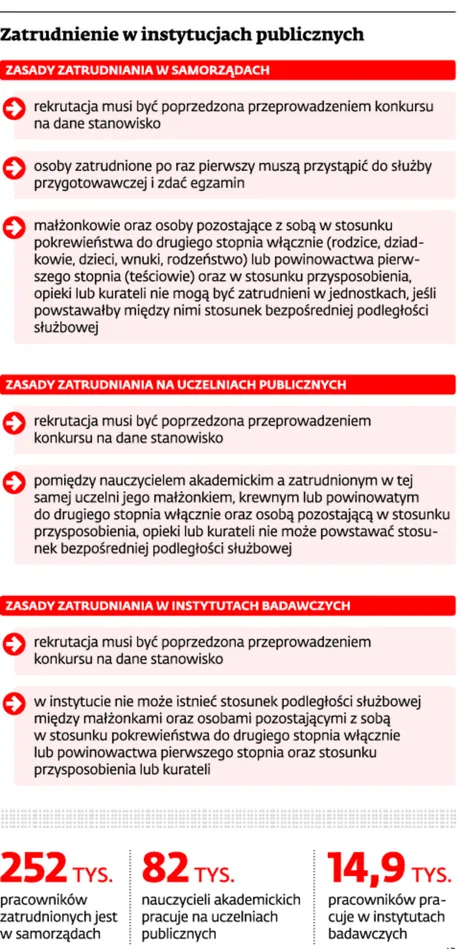 Zatrudnienie w instytucjach publicznych

ZASADY ZATRUDNIANIA W SAMORZĄDACH

rekrutacja musi być poprzedzona przeprowadzeniem konkursu na dane stanowisko

osoby zatrudnione po raz pierwszy muszą przystąpić do służby przygotowawczej i zdać egzamin

małżonkowie oraz osoby pozostające z sobą w stosunku pokrewieństwa do drugiego stopnia włącznie (rodzice, dziadkowie, dzieci, wnuki, rodzeństwo) lub powinowactwa pierwszego stopnia (teściowie) oraz w stosunku przysposobienia, opieki lub kurateli nie mogą być zatrudnieni w jednostkach, jeśli powstawałby między nimi stosunek bezpośredniej podległości służbowej

ZASADY ZATRUDNIANIA NA UCZELNIACH PUBLICZNYCH

rekrutacja musi być poprzedzona przeprowadzeniem konkursu na dane stanowisko

pomiędzy nauczycielem akademickim a zatrudnionym w tej samej uczelni jego małżonkiem, krewnym lub powinowatym do drugiego stopnia włącznie oraz osobą pozostającą w stosunku przysposobienia, opieki lub kurateli nie może powstawać stosunek bezpośredniej podległości służbowej

ZASADY ZATRUDNIANIA W INSTYTUTACH BADAWCZYCH

rekrutacja musi być poprzedzona przeprowadzeniem konkursu na dane stanowisko

w instytucie nie może istnieć stosunek podległości służbowej między małżonkami oraz osobami pozostającymi z sobą w stosunku pokrewieństwa do drugiego stopnia włącznie lub powinowactwa pierwszego stopnia oraz stosunku przysposobienia lub kurateli

252 TYS.
pracowników zatrudnionych jest w samorządach

82 TYS.
nauczycieli akademickich pracuje na uczelniach publicznych

14,9 TYS.
pracowników pracuje w instytutach badawczych